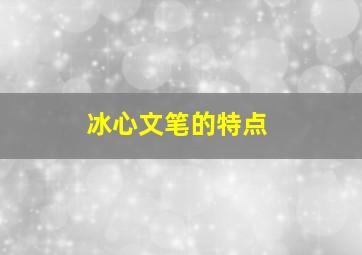 冰心文笔的特点